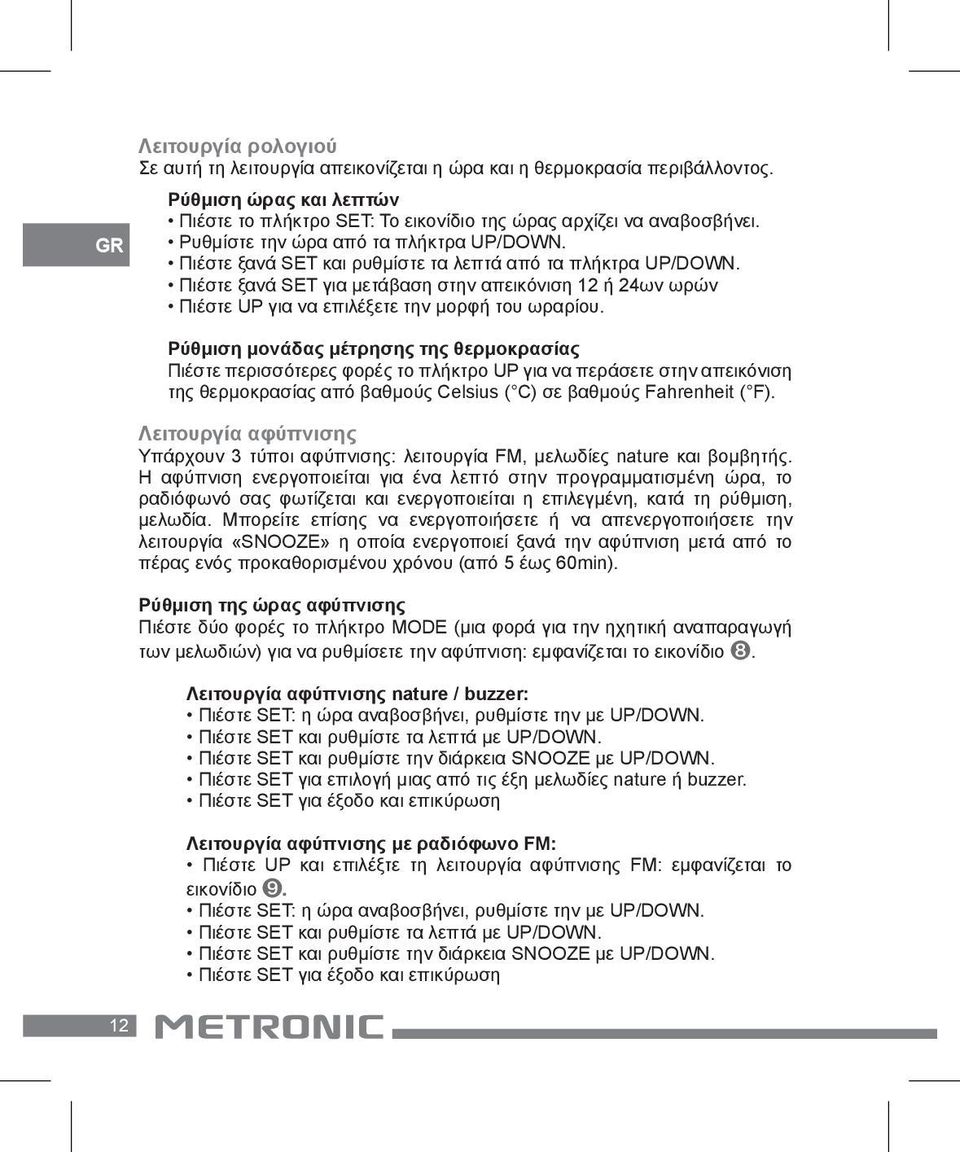 GR

Λειτουργία ρολογιού
Σε αυτή τη λειτουργία απεικονίζεται η ώρα και η θερμοκρασία περιβάλλοντος.

Ρύθμιση ώρας και λεπτών
• Πιέστε το πλήκτρο SET: Το εικονίδιο της ώρας αρχίζει να αναβοσβήνει.
• Ρυθμίστε την ώρα από τα πλήκτρα UP/DOWN.
• Πιέστε ξανά SET και ρυθμίστε τα λεπτά από τα πλήκτρα UP/DOWN.
• Πιέστε ξανά SET για μετάβαση στην απεικόνιση 12 ή 24ων ωρών
• Πιέστε UP για να επιλέξετε την μορφή του ωραρίου.

Ρύθμιση μονάδας μέτρησης της θερμοκρασίας
Πιέστε περισσότερες φορές το πλήκτρο UP για να περάσετε στην απεικόνιση της θερμοκρασίας από βαθμούς Celsius (°C) σε βαθμούς Fahrenheit (°F).

Λειτουργία αφύπνισης
Υπάρχουν 3 τύποι αφύπνισης: λειτουργία FM, μελωδίες nature και βομβητής. Η αφύπνιση ενεργοποιείται για ένα λεπτό στην προγραμματισμένη ώρα, το ραδιόφωνό σας φωτίζεται και ενεργοποιείται η επιλεγμένη, κατά τη ρύθμιση, μελωδία. Μπορείτε επίσης να ενεργοποιήσετε ή να απενεργοποιήσετε την λειτουργία «SNOOZE» η οποία ενεργοποιεί ξανά την αφύπνιση μετά από το πέρας ενός προκαθορισμένου χρόνου (από 5 έως 60min).

Ρύθμιση της ώρας αφύπνισης
Πιέστε δύο φορές το πλήκτρο MODE (μια φορά για την ηχητική αναπαραγωγή των μελωδιών) για να ρυθμίσετε την αφύπνιση: εμφανίζεται το εικονίδιο ❽.

Λειτουργία αφύπνισης nature / buzzer:
• Πιέστε SET: η ώρα αναβοσβήνει, ρυθμίστε την με UP/DOWN.
• Πιέστε SET και ρυθμίστε τα λεπτά με UP/DOWN.
• Πιέστε SET και ρυθμίστε την διάρκεια SNOOZE με UP/DOWN.
• Πιέστε SET για επιλογή μιας από τις έξη μελωδίες nature ή buzzer.
• Πιέστε SET για έξοδο και επικύρωση

Λειτουργία αφύπνισης με ραδιόφωνο FM:
• Πιέστε UP και επιλέξτε τη λειτουργία αφύπνισης FM: εμφανίζεται το εικονίδιο ❾.
• Πιέστε SET: η ώρα αναβοσβήνει, ρυθμίστε την με UP/DOWN.
• Πιέστε SET και ρυθμίστε τα λεπτά με UP/DOWN.
• Πιέστε SET και ρυθμίστε την διάρκεια SNOOZE με UP/DOWN.
• Πιέστε SET για έξοδο και επικύρωση

12 METRONIC